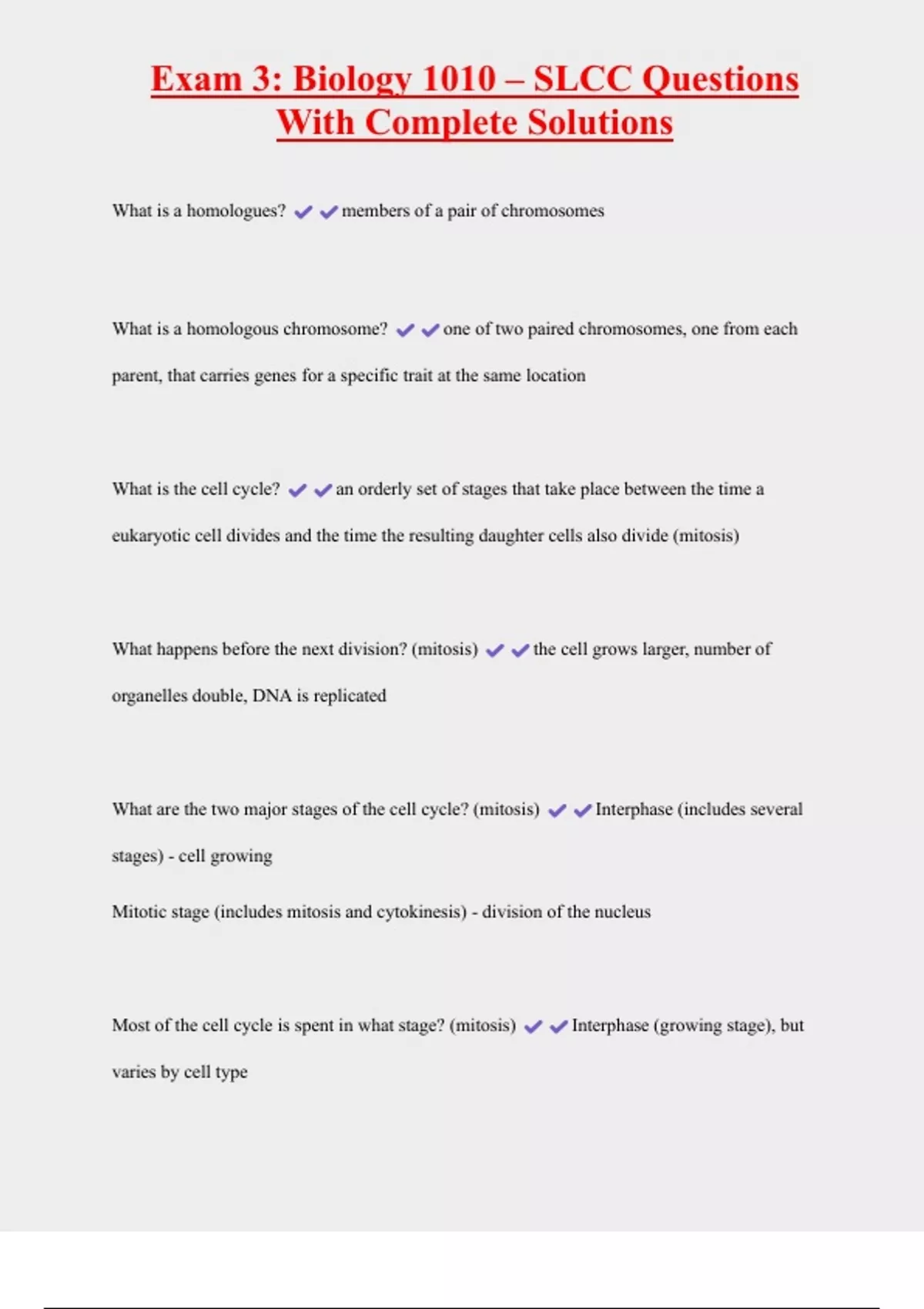 Exam 3: Biology 1010 – SLCC Questions With Complete Solutions

What is a homologues? ✔✔members of a pair of chromosomes

What is a homologous chromosome? ✔✔one of two paired chromosomes, one from each parent, that carries genes for a specific trait at the same location

What is the cell cycle? ✔✔an orderly set of stages that take place between the time a eukaryotic cell divides and the time the resulting daughter cells also divide (mitosis)

What happens before the next division? (mitosis) ✔✔the cell grows larger, number of organelles double, DNA is replicated

What are the two major stages of the cell cycle? (mitosis) ✔✔Interphase (includes several stages) - cell growing

Mitotic stage (includes mitosis and cytokinesis) - division of the nucleus

Most of the cell cycle is spent in what stage? (mitosis) ✔✔Interphase (growing stage), but varies by cell type